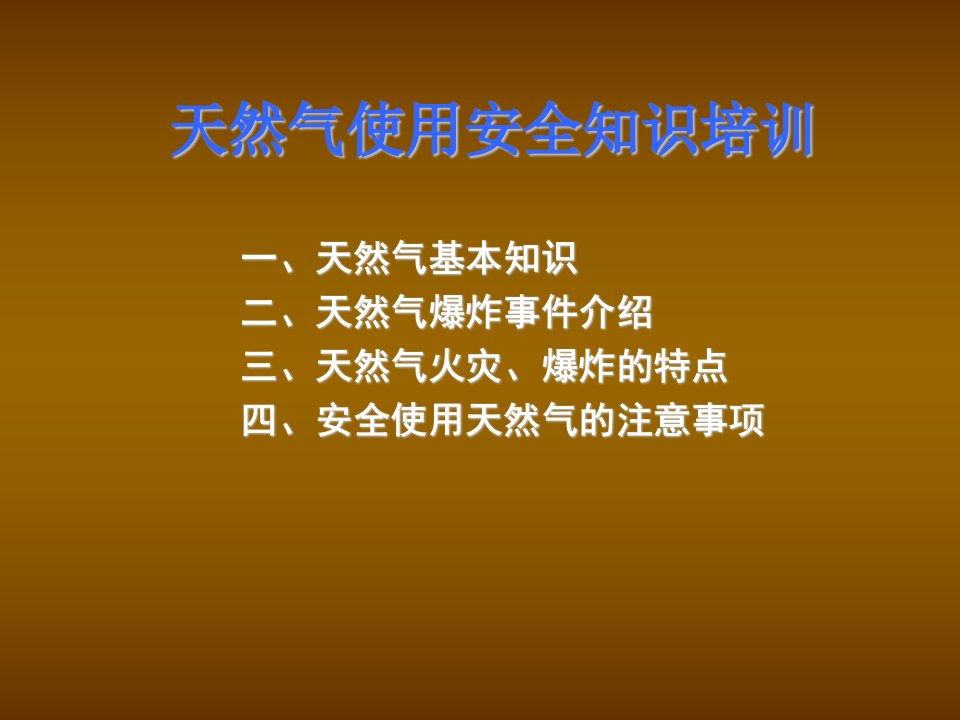 天然气使用安全知识培训

一、天然气基本知识
二、天然气爆炸事件介绍
三、天然气火灾、爆炸的特点
四、安全使用天然气的注意事项